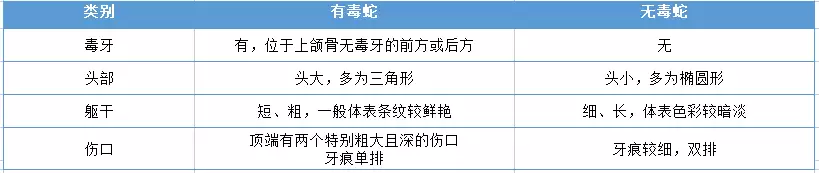 | 类别 | 有毒蛇 | 无毒蛇 |
|---|---|---|
| 毒牙 | 有，位于上颌骨无毒牙的前方或后方 | 无 |
| 头部 | 头大，多为三角形 | 头小，多为椭圆形 |
| 躯干 | 短、粗，一般体表条纹较鲜艳 | 细、长，体表色彩较暗淡 |
| 伤口 | 顶端有两个特别粗大且深的伤口 牙痕单排 | 牙痕较细，双排 |